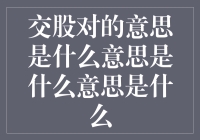 交股对的意思是什么意思是什么意思是什么